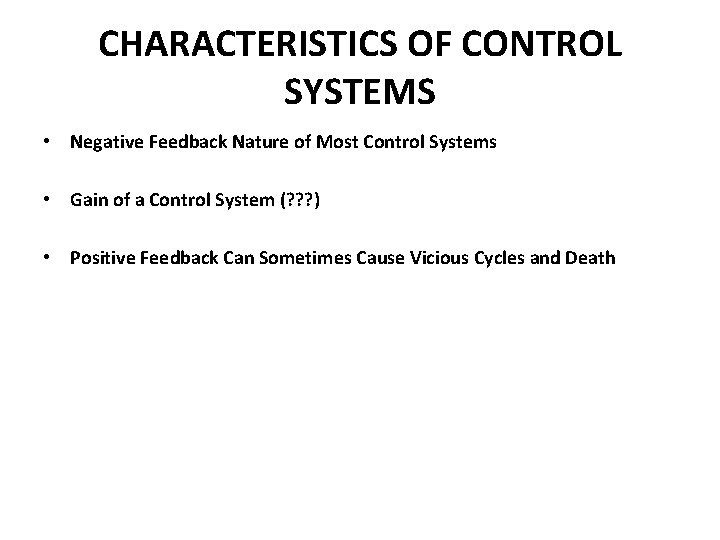 CHARACTERISTICS OF CONTROL SYSTEMS

• Negative Feedback Nature of Most Control Systems

• Gain of a Control System (???)

• Positive Feedback Can Sometimes Cause Vicious Cycles and Death